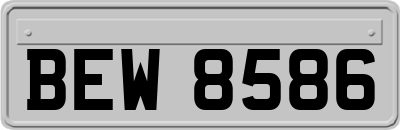 BEW 8586